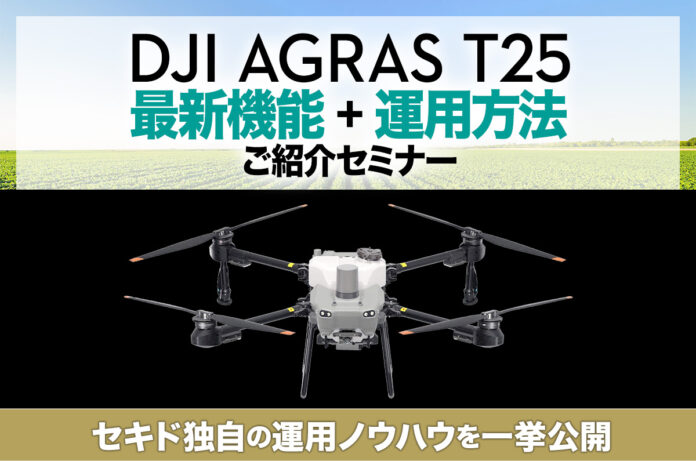 DJI AGRAS T25
最新機能 + 運用方法
ご紹介セミナー

セキド独自の運用ノウハウを一挙公開